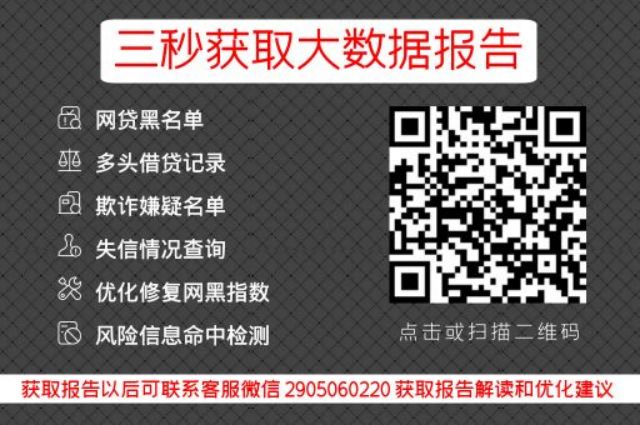 三秒获取大数据报告

网贷黑名单
多头借贷记录
欺诈嫌疑名单
失信情况查询
优化修复网黑指数
风险信息命中检测

点击或扫描二维码

获取报告以后可联系客服微信 2905060220 获取报告解读和优化建议